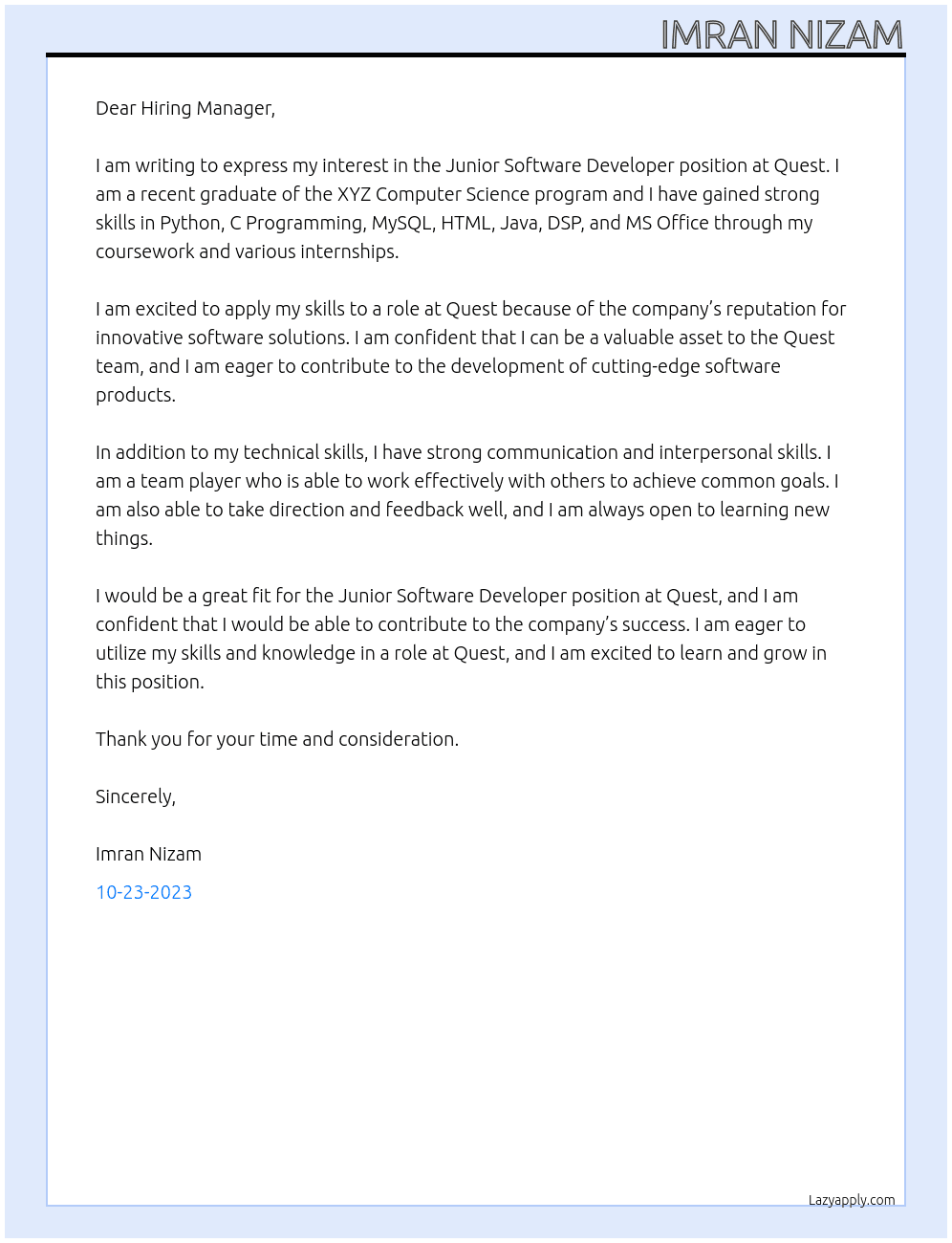 IMRAN NIZAM

Dear Hiring Manager,

I am writing to express my interest in the Junior Software Developer position at Quest. I am a recent graduate of the XYZ Computer Science program and I have gained strong skills in Python, C Programming, MySQL, HTML, Java, DSP, and MS Office through my coursework and various internships.

I am excited to apply my skills to a role at Quest because of the company's reputation for innovative software solutions. I am confident that I can be a valuable asset to the Quest team, and I am eager to contribute to the development of cutting-edge software products.

In addition to my technical skills, I have strong communication and interpersonal skills. I am a team player who is able to work effectively with others to achieve common goals. I am also able to take direction and feedback well, and I am always open to learning new things.

I would be a great fit for the Junior Software Developer position at Quest, and I am confident that I would be able to contribute to the company's success. I am eager to utilize my skills and knowledge in a role at Quest, and I am excited to learn and grow in this position.

Thank you for your time and consideration.

Sincerely,

Imran Nizam

10-23-2023

Lazyapply.com